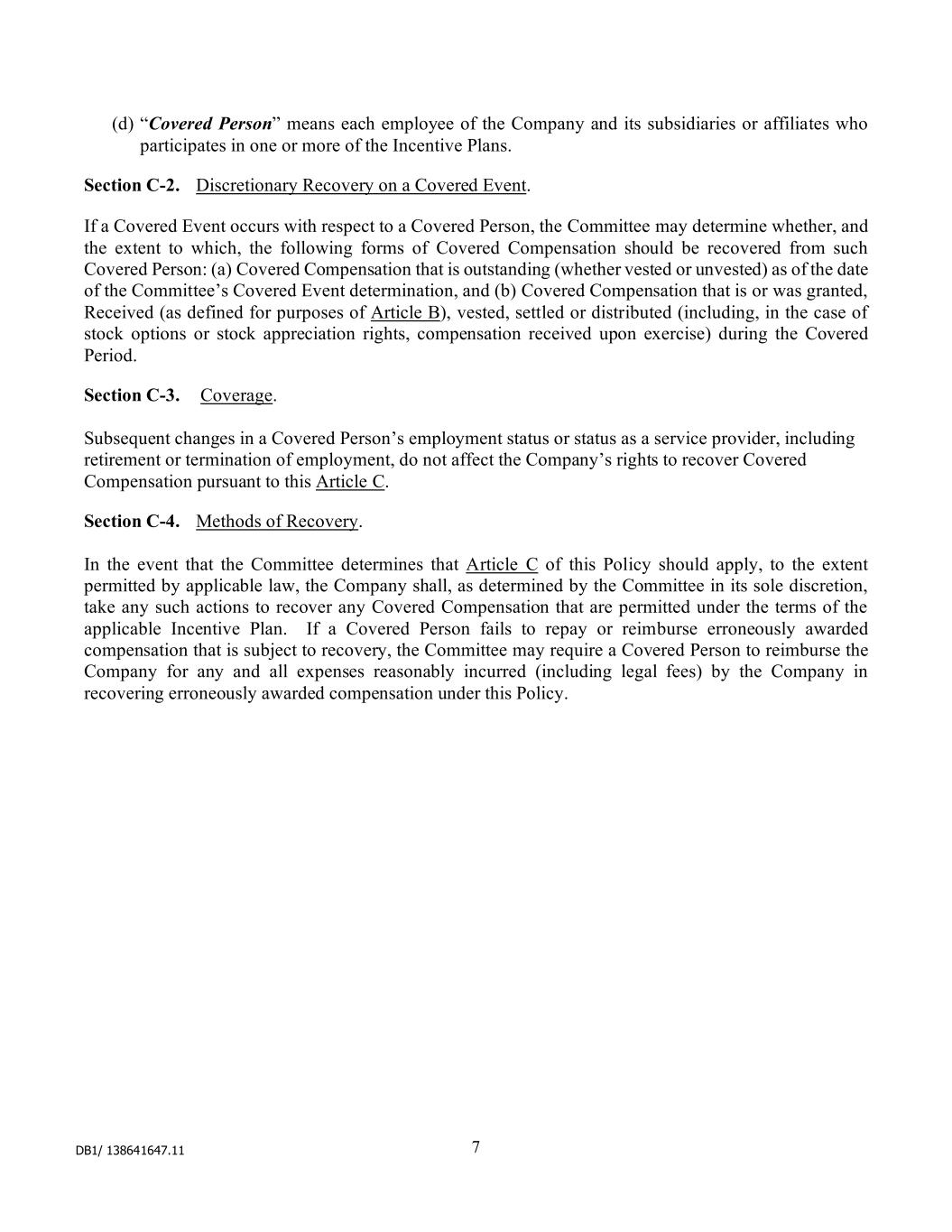 (d) “Covered Person” means each employee of the Company and its subsidiaries or affiliates who participates in one or more of the Incentive Plans.

Section C-2. Discretionary Recovery on a Covered Event.

If a Covered Event occurs with respect to a Covered Person, the Committee may determine whether, and the extent to which, the following forms of Covered Compensation should be recovered from such Covered Person: (a) Covered Compensation that is outstanding (whether vested or unvested) as of the date of the Committee’s Covered Event determination, and (b) Covered Compensation that is or was granted, Received (as defined for purposes of Article B), vested, settled or distributed (including, in the case of stock options or stock appreciation rights, compensation received upon exercise) during the Covered Period.

Section C-3. Coverage.

Subsequent changes in a Covered Person’s employment status or status as a service provider, including retirement or termination of employment, do not affect the Company’s rights to recover Covered Compensation pursuant to this Article C.

Section C-4. Methods of Recovery.

In the event that the Committee determines that Article C of this Policy should apply, to the extent permitted by applicable law, the Company shall, as determined by the Committee in its sole discretion, take any such actions to recover any Covered Compensation that are permitted under the terms of the applicable Incentive Plan. If a Covered Person fails to repay or reimburse erroneously awarded compensation that is subject to recovery, the Committee may require a Covered Person to reimburse the Company for any and all expenses reasonably incurred (including legal fees) by the Company in recovering erroneously awarded compensation under this Policy.

DB1/ 138641647.11

7